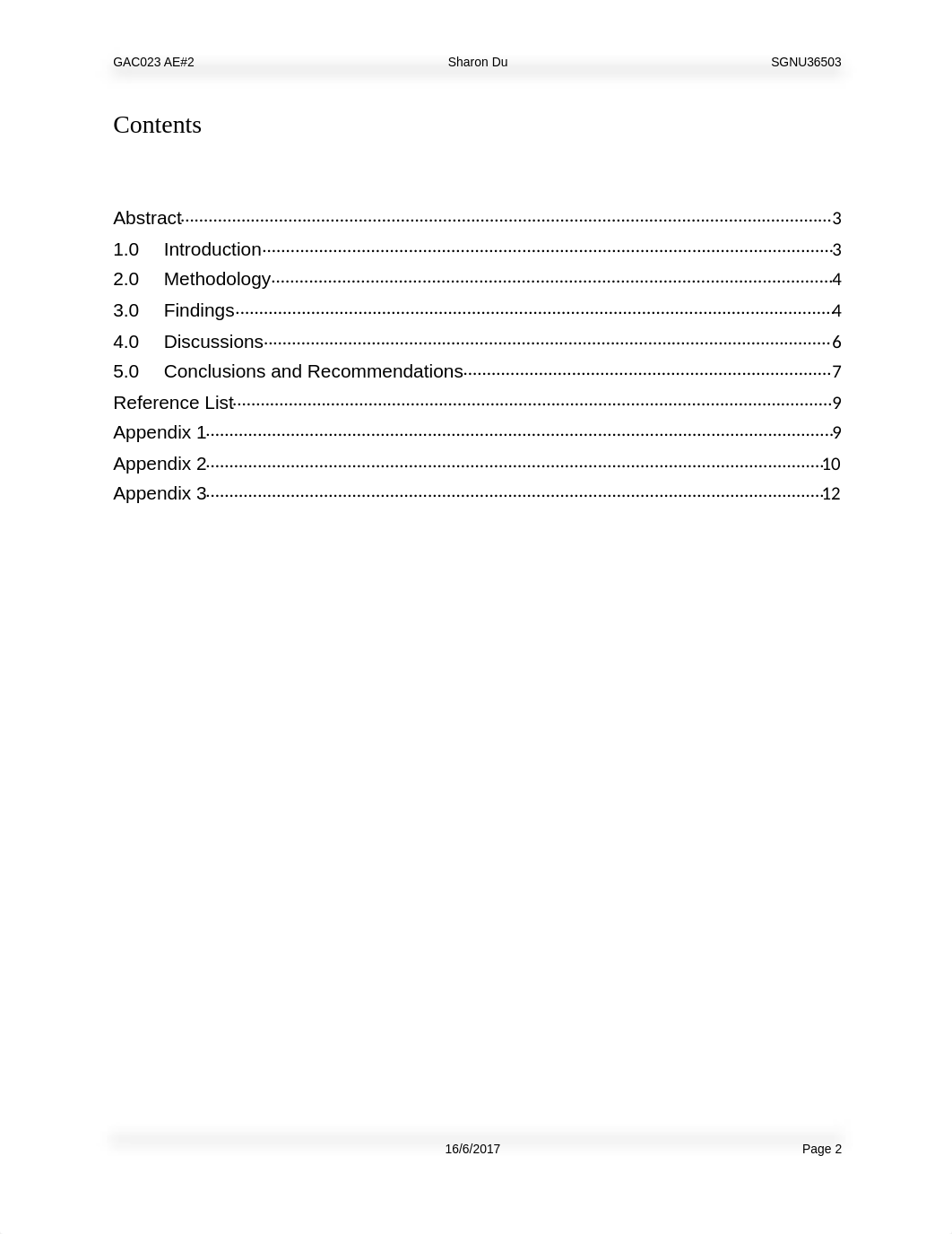 GAC023 AE#2 Sharon Du SGNU36503

Contents

Abstract 3
1.0 Introduction 3
2.0 Methodology 4
3.0 Findings 4
4.0 Discussions 6
5.0 Conclusions and Recommendations 7
Reference List 9
Appendix 1 9
Appendix 2 10
Appendix 3 12

16/6/2017 Page 2